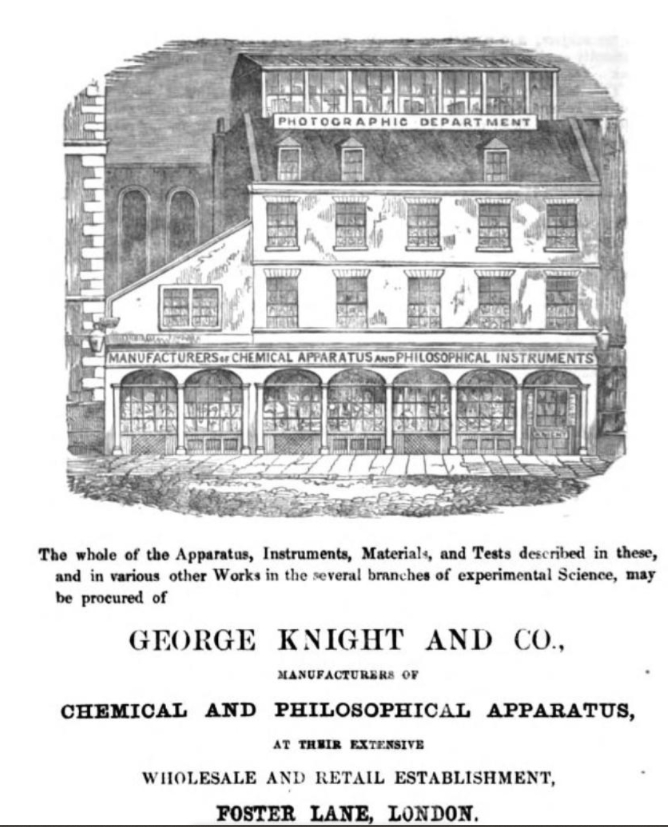 PHOTOGRAPHIC DEPARTMENT

MANUFACTURERS OF CHEMICAL APPARATUS AND PHILOSOPHICAL INSTRUMENTS

The whole of the Apparatus, Instruments, Materials, and Tests described in these, and in various other Works in the several branches of experimental Science, may be procured of

GEORGE KNIGHT AND CO.,

MANUFACTURERS OF

CHEMICAL AND PHILOSOPHICAL APPARATUS,

AT THEIR EXTENSIVE

WHOLESALE AND RETAIL ESTABLISHMENT,

FOSTER LANE, LONDON.